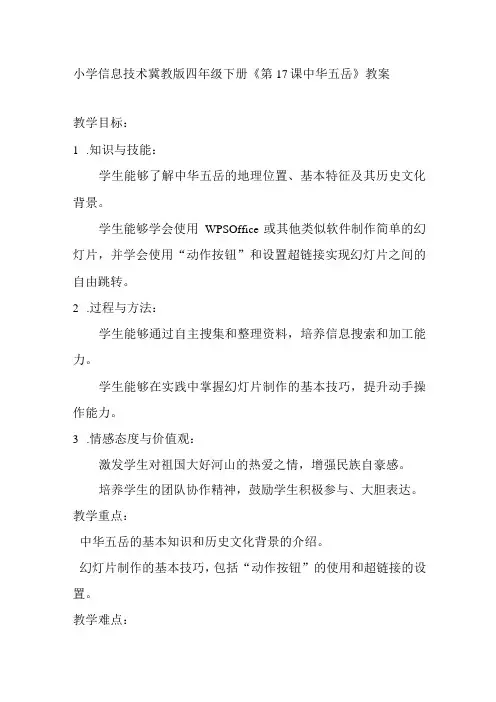 小学信息技术冀教版四年级下册《第17课中华五岳》教案

教学目标：

1 .知识与技能：

学生能够了解中华五岳的地理位置、基本特征及其历史文化背景。

学生能够学会使用 WPSOffice 或其他类似软件制作简单的幻灯片，并学会使用“动作按钮”和设置超链接实现幻灯片之间的自由跳转。

2 .过程与方法：

学生能够通过自主搜集和整理资料，培养信息搜索和加工能力。

学生能够在实践中掌握幻灯片制作的基本技巧，提升动手操作能力。

3 .情感态度与价值观：

激发学生对祖国大好河山的热爱之情，增强民族自豪感。

培养学生的团队协作精神，鼓励学生积极参与、大胆表达。

教学重点：

中华五岳的基本知识和历史文化背景的介绍。

幻灯片制作的基本技巧，包括“动作按钮”的使用和超链接的设置。

教学难点：